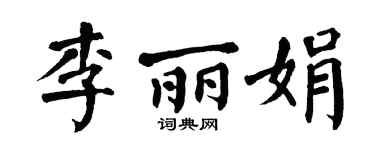 李丽娟
词典网